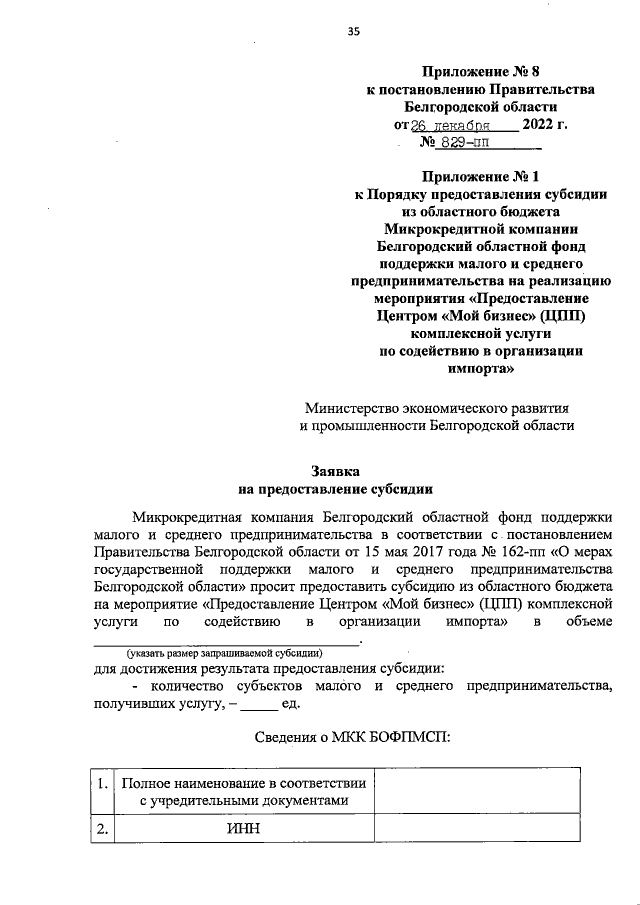 35

Приложение № 8
к постановлению Правительства
Белгородской области
от 26 декабря 2022 г.
№ 829-пп

Приложение № 1
к Порядку предоставления субсидии
из областного бюджета
Микрокредитной компании
Белгородский областной фонд
поддержки малого и среднего
предпринимательства на реализацию
мероприятия «Предоставление
Центром «Мой бизнес» (ЦПП)
комплексной услуги
по содействию в организации
импорта»

Министерство экономического развития
и промышленности Белгородской области

Заявка
на предоставление субсидии

Микрокредитная компания Белгородский областной фонд поддержки малого и среднего предпринимательства в соответствии с постановлением Правительства Белгородской области от 15 мая 2017 года № 162-пп «О мерах государственной поддержки малого и среднего предпринимательства Белгородской области» просит предоставить субсидию из областного бюджета на мероприятие «Предоставление Центром «Мой бизнес» (ЦПП) комплексной услуги по содействию в организации импорта» в объеме ____.
(указать размер запрашиваемой субсидии)
для достижения результата предоставления субсидии:

- количество субъектов малого и среднего предпринимательства, получивших услугу, – ____ ед.

Сведения о МКК БОФПМСП:

| 1. | Полное наименование в соответствии с учредительными документами | |
|---|---|---|
| 2. | ИНН | |